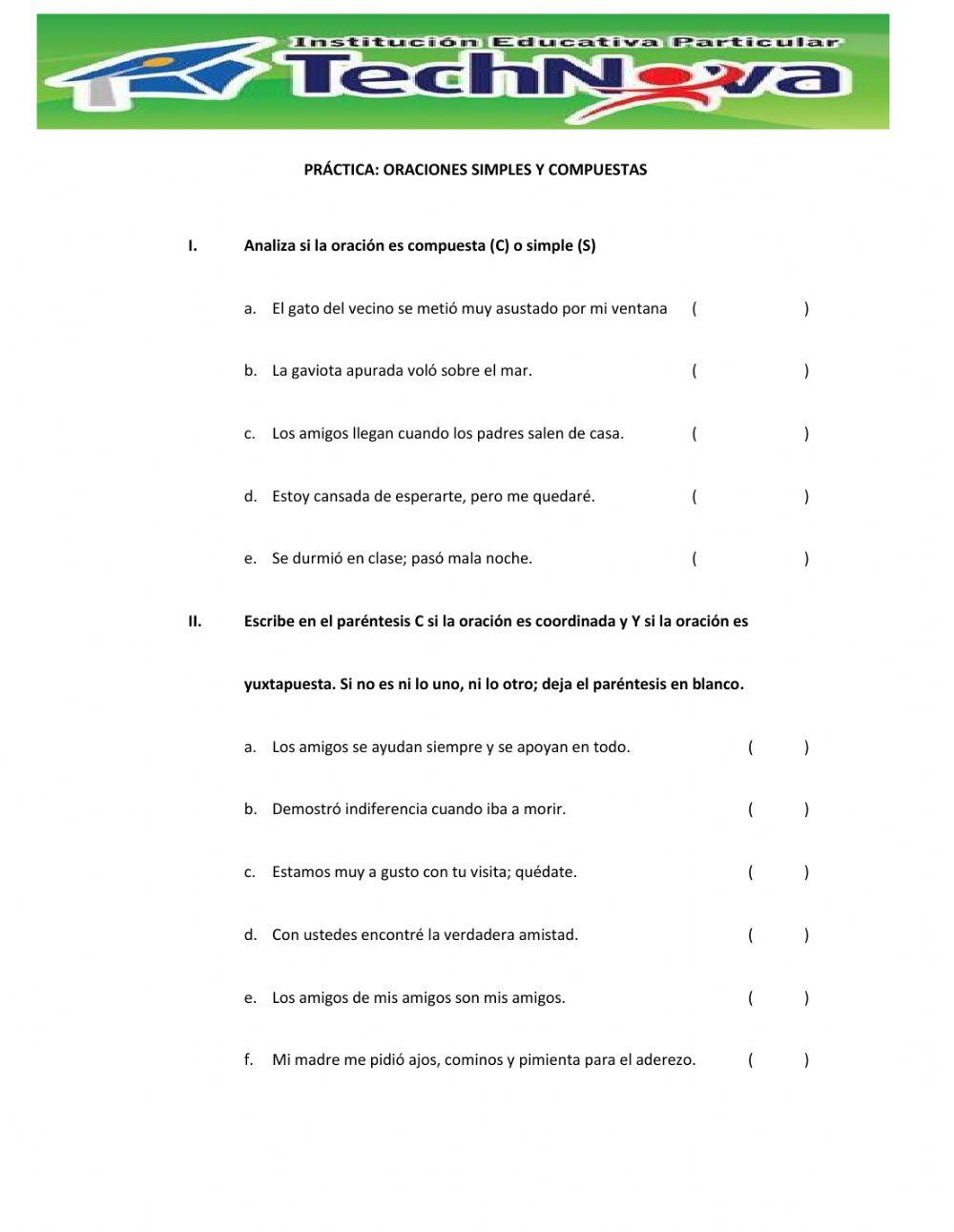 Institución Educativa Particular
TechNova

PRÁCTICA: ORACIONES SIMPLES Y COMPUESTAS

I. Analiza si la oración es compuesta (C) o simple (S)

a. El gato del vecino se metió muy asustado por mi ventana ( )

b. La gaviota apurada voló sobre el mar. ( )

c. Los amigos llegan cuando los padres salen de casa. ( )

d. Estoy cansada de esperarte, pero me quedaré. ( )

e. Se durmió en clase; pasó mala noche. ( )

II. Escribe en el paréntesis C si la oración es coordinada y Y si la oración es yuxtapuesta. Si no es ni lo uno, ni lo otro; deja el paréntesis en blanco.

a. Los amigos se ayudan siempre y se apoyan en todo. ( )

b. Demostró indiferencia cuando iba a morir. ( )

c. Estamos muy a gusto con tu visita; quédate. ( )

d. Con ustedes encontré la verdadera amistad. ( )

e. Los amigos de mis amigos son mis amigos. ( )

f. Mi madre me pidió ajos, cominos y pimienta para el aderezo. ( )